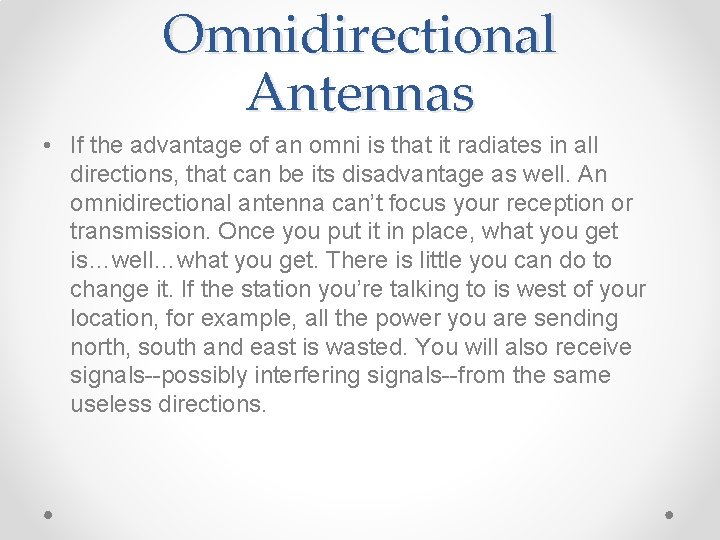 Omnidirectional Antennas

• If the advantage of an omni is that it radiates in all directions, that can be its disadvantage as well. An omnidirectional antenna can’t focus your reception or transmission. Once you put it in place, what you get is…well…what you get. There is little you can do to change it. If the station you’re talking to is west of your location, for example, all the power you are sending north, south and east is wasted. You will also receive signals--possibly interfering signals--from the same useless directions.